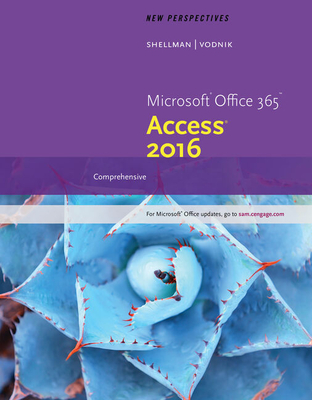 NEW PERSPECTIVES

SHELLMAN | VODNIK

Microsoft® Office 365™
Access®
2016

Comprehensive

For Microsoft® Office updates, go to sam.cengage.com